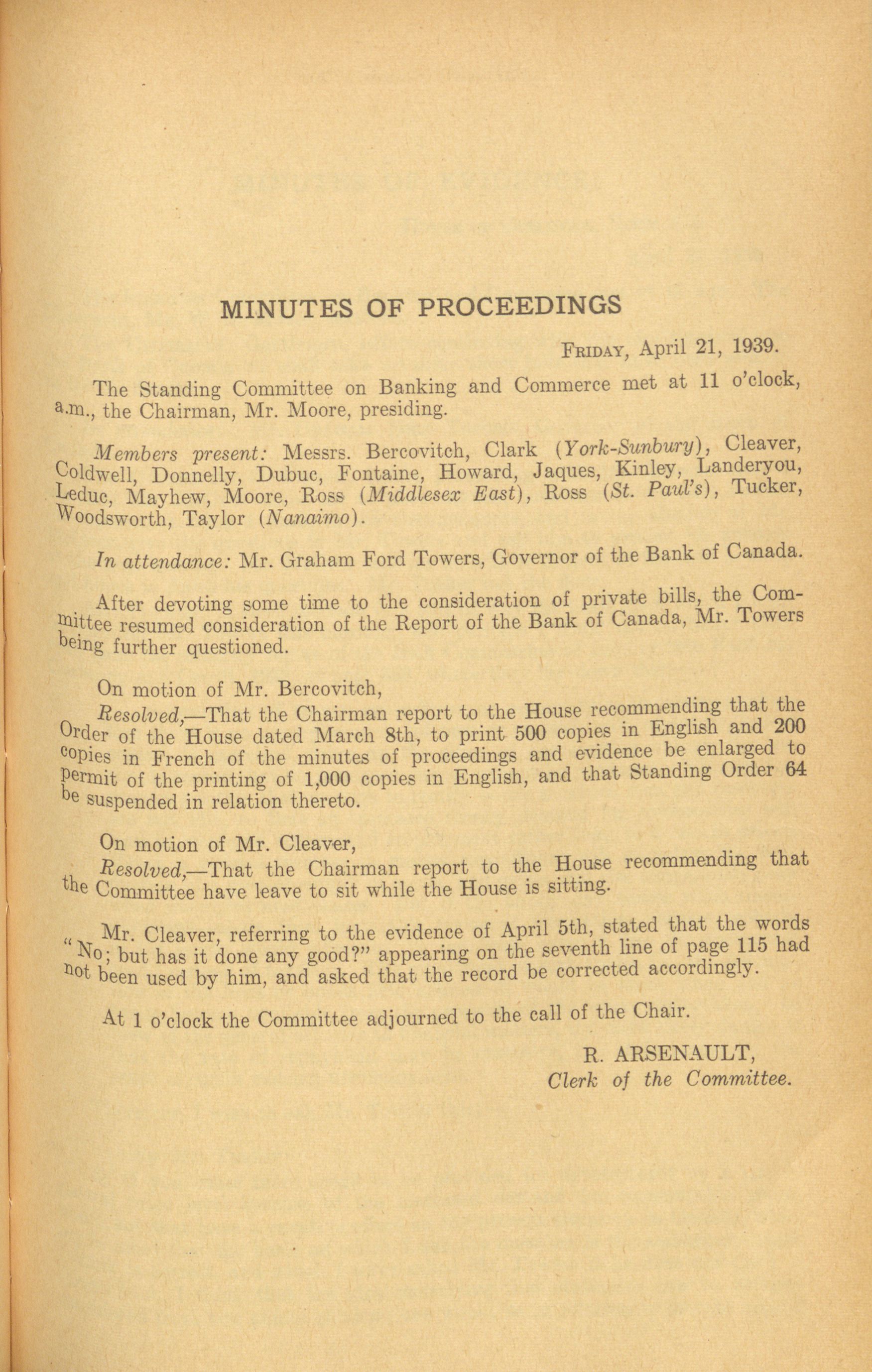 MINUTES OF PROCEEDINGS

FRIDAY, April 21, 1939.

The Standing Committee on Banking and Commerce met at 11 o'clock, a.m., the Chairman, Mr. Moore, presiding.

Members present: Messrs. Bercovitch, Clark (York-Sunbury), Cleaver, Coldwell, Donnelly, Dubuc, Fontaine, Howard, Jaques, Kinley, Landeryou, Leduc, Mayhew, Moore, Ross (Middlesex East), Ross (St. Paul's), Tucker, Woodsworth, Taylor (Nanaimo).

In attendance: Mr. Graham Ford Towers, Governor of the Bank of Canada.

After devoting some time to the consideration of private bills, the Committee resumed consideration of the Report of the Bank of Canada, Mr. Towers being further questioned.

On motion of Mr. Bercovitch,

Resolved,—That the Chairman report to the House recommending that the Order of the House dated March 8th, to print 500 copies in English and 200 copies in French of the minutes of proceedings and evidence be enlarged to permit of the printing of 1,000 copies in English, and that Standing Order 64 be suspended in relation thereto.

On motion of Mr. Cleaver,

Resolved,—That the Chairman report to the House recommending that the Committee have leave to sit while the House is sitting.

Mr. Cleaver, referring to the evidence of April 5th, stated that the words "No; but has it done any good?" appearing on the seventh line of page 115 had not been used by him, and asked that the record be corrected accordingly.

At 1 o'clock the Committee adjourned to the call of the Chair.

R. ARSENAULT,
Clerk of the Committee.